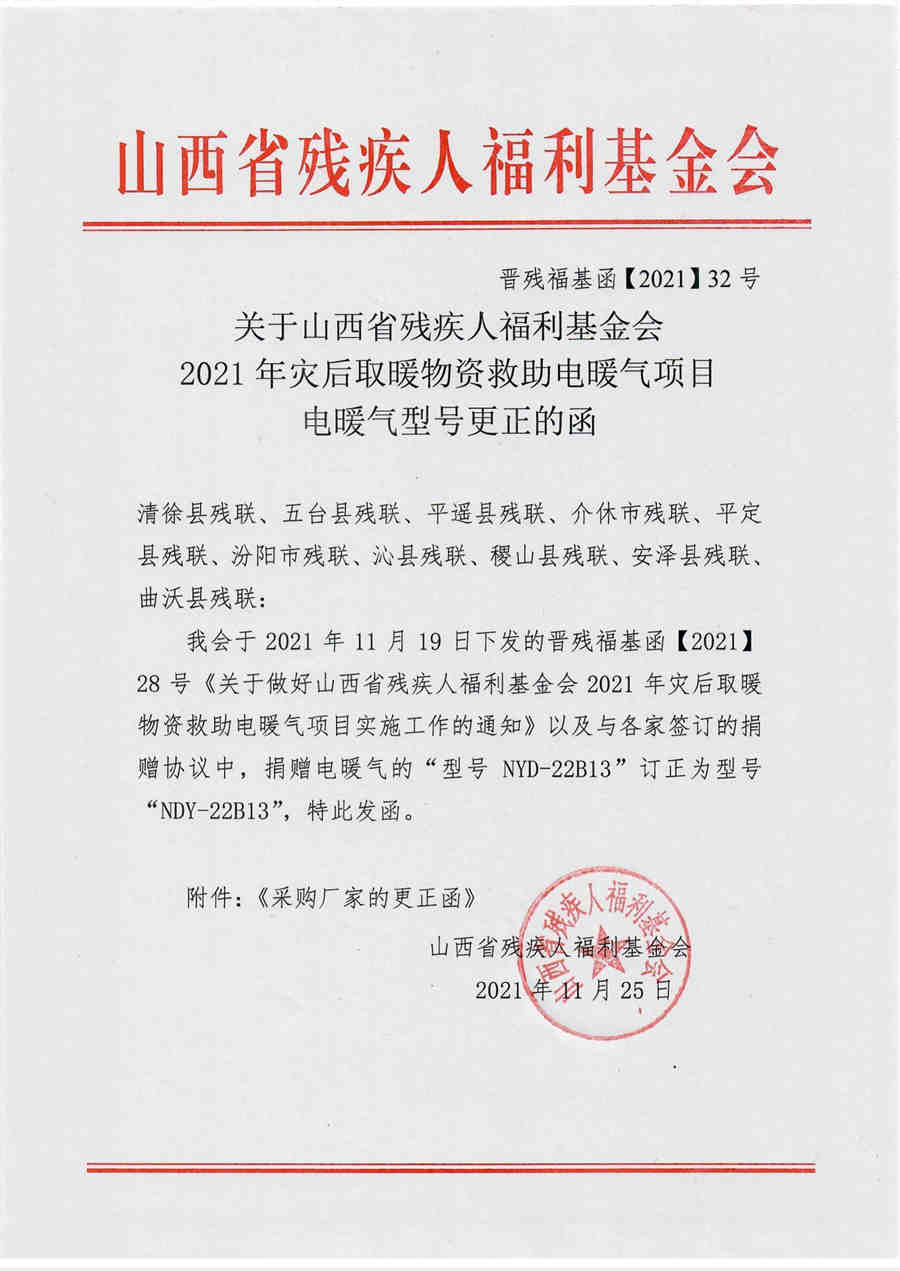 山西省残疾人福利基金会

晋残福基函【2021】32 号

关于山西省残疾人福利基金会
2021 年灾后取暖物资救助电暖气项目
电暖气型号更正的函

清徐县残联、五台县残联、平遥县残联、介休市残联、平定县残联、汾阳市残联、沁县残联、稷山县残联、安泽县残联、曲沃县残联：

我会于 2021 年 11 月 19 日下发的晋残福基函【2021】28 号《关于做好山西省残疾人福利基金会 2021 年灾后取暖物资救助电暖气项目实施工作的通知》以及与各家签订的捐赠协议中，捐赠电暖气的“型号 NYD-22B13”订正为型号“NDY-22B13”，特此发函。

附件：《采购厂家的更正函》

山西省残疾人福利基金会
2021 年 11 月 25 日

山西省残疾人福利基金会